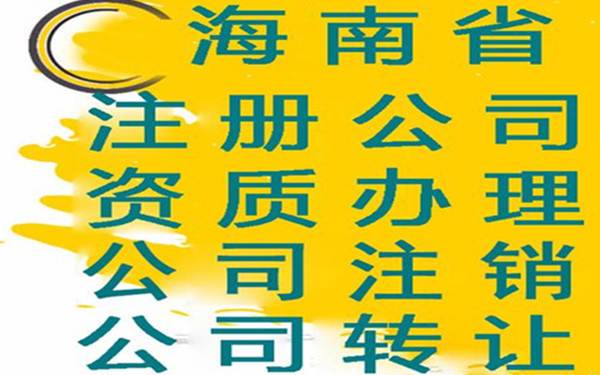 海南省
注册公司
资质办理
公司注销
公司转让